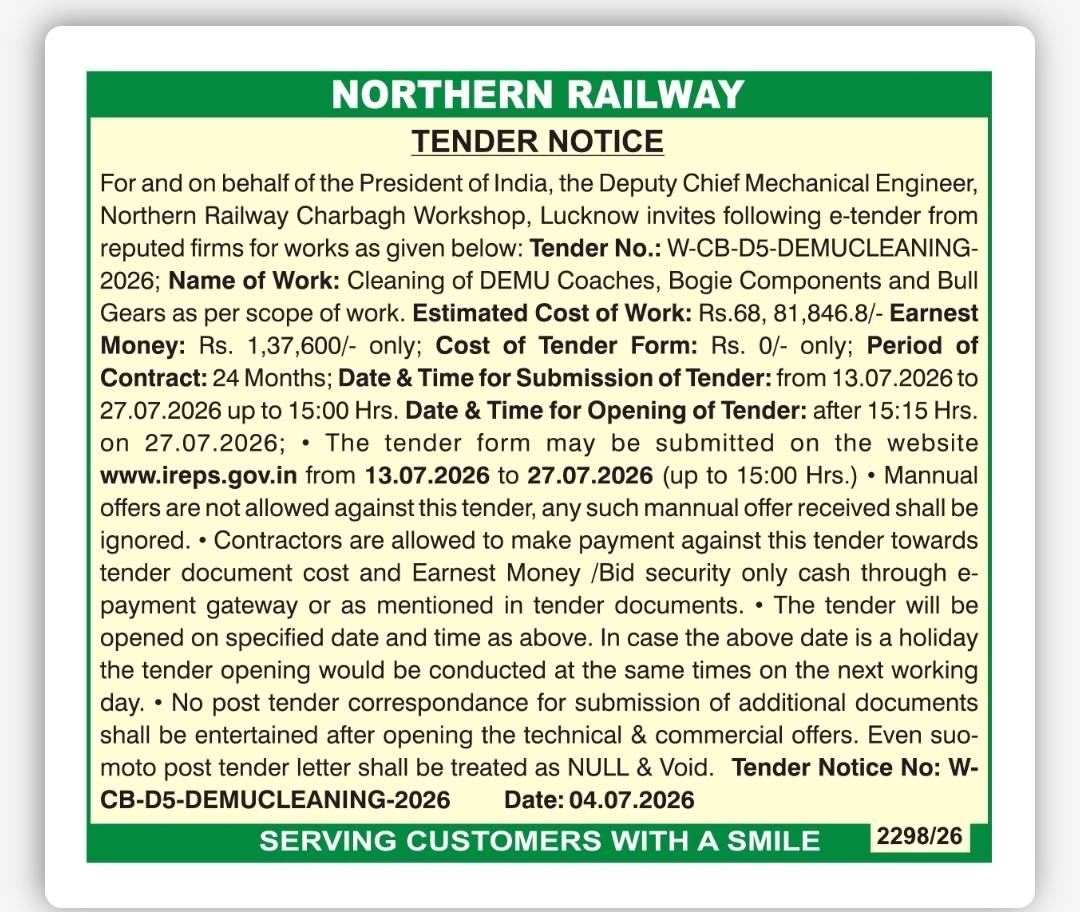 NORTHERN RAILWAY

TENDER NOTICE

For and on behalf of the President of India, the Deputy Chief Mechanical Engineer, Northern Railway Charbagh Workshop, Lucknow invites following e-tender from reputed firms for works as given below: Tender No.: W-CB-D5-DEMUCLEANING-2026; Name of Work: Cleaning of DEMU Coaches, Bogie Components and Bull Gears as per scope of work. Estimated Cost of Work: Rs.68, 81,846.8/- Earnest Money: Rs. 1,37,600/- only; Cost of Tender Form: Rs. 0/- only; Period of Contract: 24 Months; Date & Time for Submission of Tender: from 13.07.2026 to 27.07.2026 up to 15:00 Hrs. Date & Time for Opening of Tender: after 15:15 Hrs. on 27.07.2026; • The tender form may be submitted on the website www.ireps.gov.in from 13.07.2026 to 27.07.2026 (up to 15:00 Hrs.) • Mannual offers are not allowed against this tender, any such mannual offer received shall be ignored. • Contractors are allowed to make payment against this tender towards tender document cost and Earnest Money /Bid security only cash through e-payment gateway or as mentioned in tender documents. • The tender will be opened on specified date and time as above. In case the above date is a holiday the tender opening would be conducted at the same times on the next working day. • No post tender correspondance for submission of additional documents shall be entertained after opening the technical & commercial offers. Even suo-moto post tender letter shall be treated as NULL & Void. Tender Notice No: W-CB-D5-DEMUCLEANING-2026 Date: 04.07.2026

SERVING CUSTOMERS WITH A SMILE 2298/26